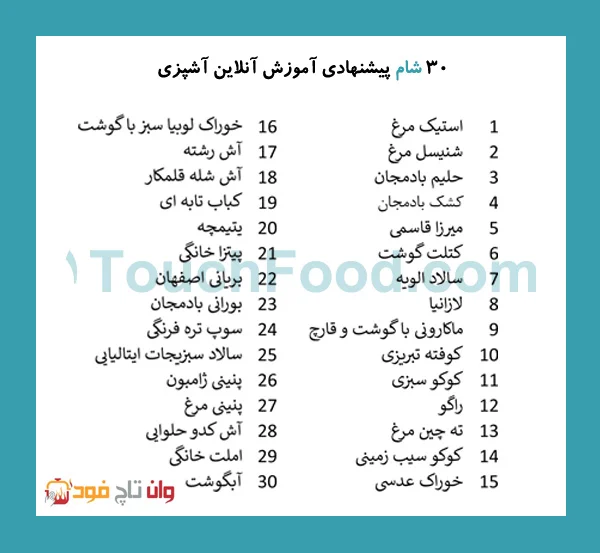 ۳۰ شام پیشنهادی آموزش آنلاین آشپزی

1 استیک مرغ
2 شنیسل مرغ
3 حلیم بادمجان
4 کشک بادمجان
5 میرزا قاسمی
6 کتلت گوشت
7 سالاد الویه
8 لازانیا
9 ماکارونی با گوشت و قارچ
10 کوفته تبریزی
11 کوکو سبزی
12 راگو
13 ته چین مرغ
14 کوکو سیب زمینی
15 خوراک عدسی

16 خوراک لوبیا سبز با گوشت
17 آش رشته
18 آش شله قلمکار
19 کباب تابه ای
20 یتیمچه
21 پیتزا خانگی
22 بریانی اصفهان
23 بورانی بادمجان
24 سوپ تره فرنگی
25 سالاد سبزیجات ایتالیایی
26 پنینی ژامبون
27 پنینی مرغ
28 آش کدو حلوایی
29 املت خانگی
30 آبگوشت

وان تاچ فود

1TouchFood.com